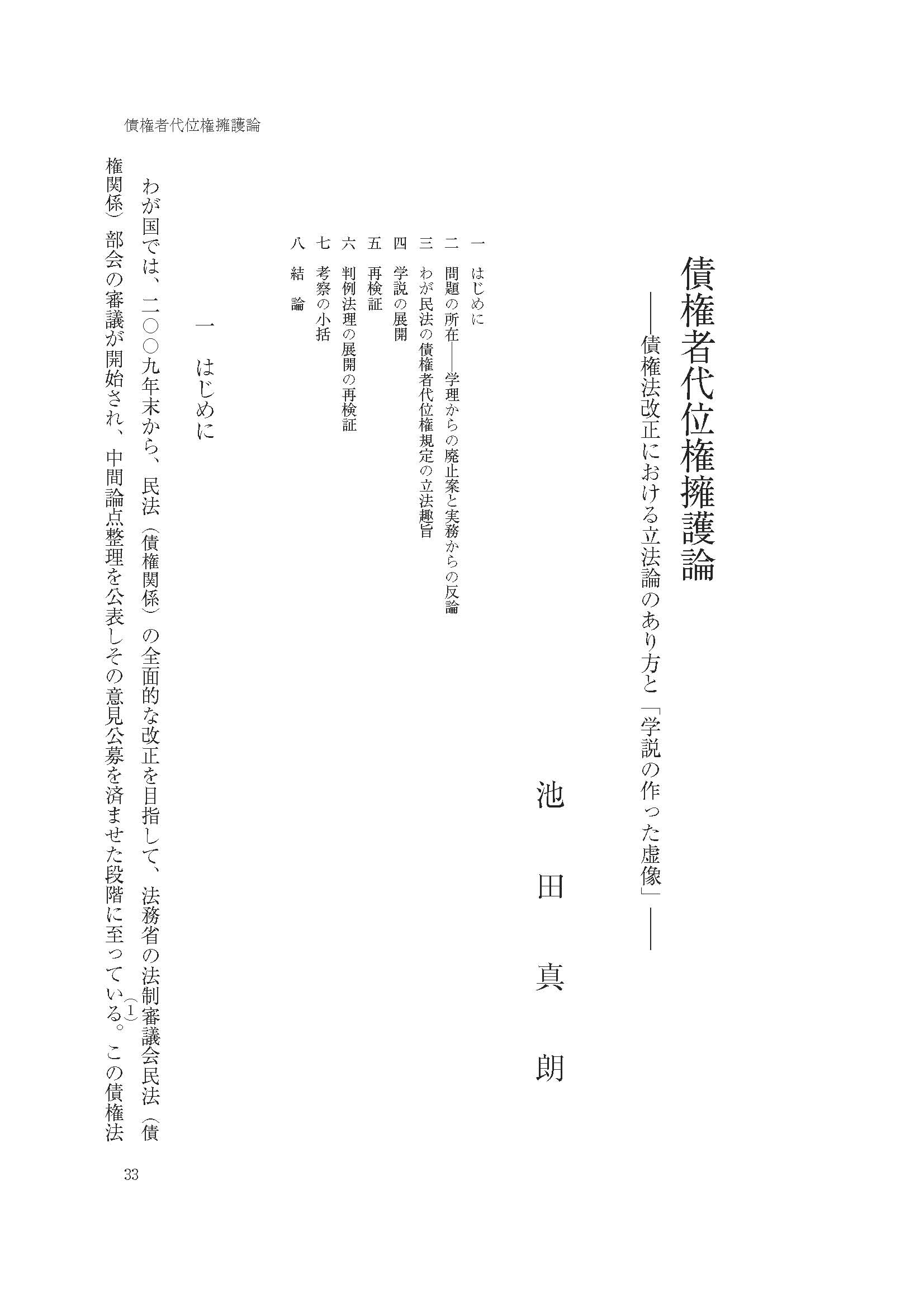 債権者代位権擁護論

債権者代位権擁護論
――債権法改正における立法論のあり方と「学説の作った虚像」――

池田真朗

一　はじめに
二　問題の所在――学理からの廃止案と実務からの反論
三　わが民法の債権者代位権規定の立法趣旨
四　学説の展開
五　再検証
六　判例法理の展開の再検証
七　考察の小括
八　結論

一　はじめに

わが国では、二〇〇九年末から、民法（債権関係）の全面的な改正を目指して、法務省の法制審議会民法（債権関係）部会の審議が開始され、中間論点整理を公表しその意見公募を済ませた段階に至っている。(1)この債権法

33